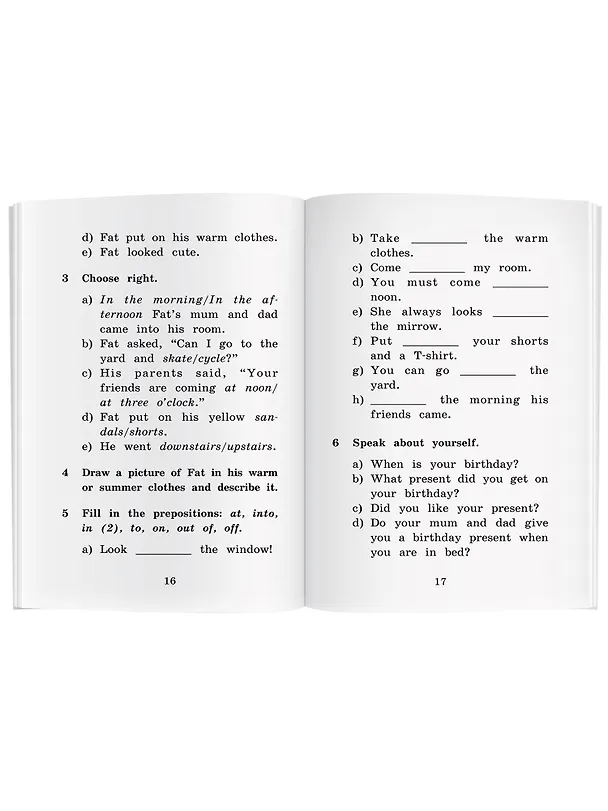 d) Fat put on his warm clothes.
e) Fat looked cute.

3 Choose right.

a) In the morning/In the afternoon Fat's mum and dad came into his room.
b) Fat asked, "Can I go to the yard and skate/cycle?"
c) His parents said, "Your friends are coming at noon/at three o'clock."
d) Fat put on his yellow sandals/shorts.
e) He went downstairs/upstairs.

4 Draw a picture of Fat in his warm or summer clothes and describe it.

5 Fill in the prepositions: at, into, in (2), to, on, out of, off.

a) Look ____ the window!

16

b) Take ____ the warm clothes.
c) Come ____ my room.
d) You must come ____ noon.
e) She always looks ____ the mirrow.
f) Put ____ your shorts and a T-shirt.
g) You can go ____ the yard.
h) ____ the morning his friends came.

6 Speak about yourself.

a) When is your birthday?
b) What present did you get on your birthday?
c) Did you like your present?
d) Do your mum and dad give you a birthday present when you are in bed?

17